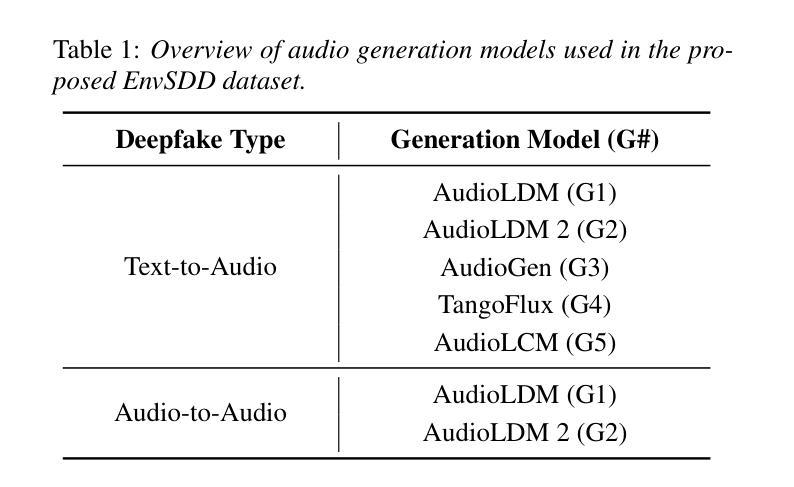 Table 1: Overview of audio generation models used in the proposed EnvSDD dataset.

| Deepfake Type | Generation Model (G#) |
|---|---|
| Text-to-Audio | AudioLDM (G1) |
| | AudioLDM 2 (G2) |
| | AudioGen (G3) |
| | TangoFlux (G4) |
| | AudioLCM (G5) |
| Audio-to-Audio | AudioLDM (G1) |
| | AudioLDM 2 (G2) |